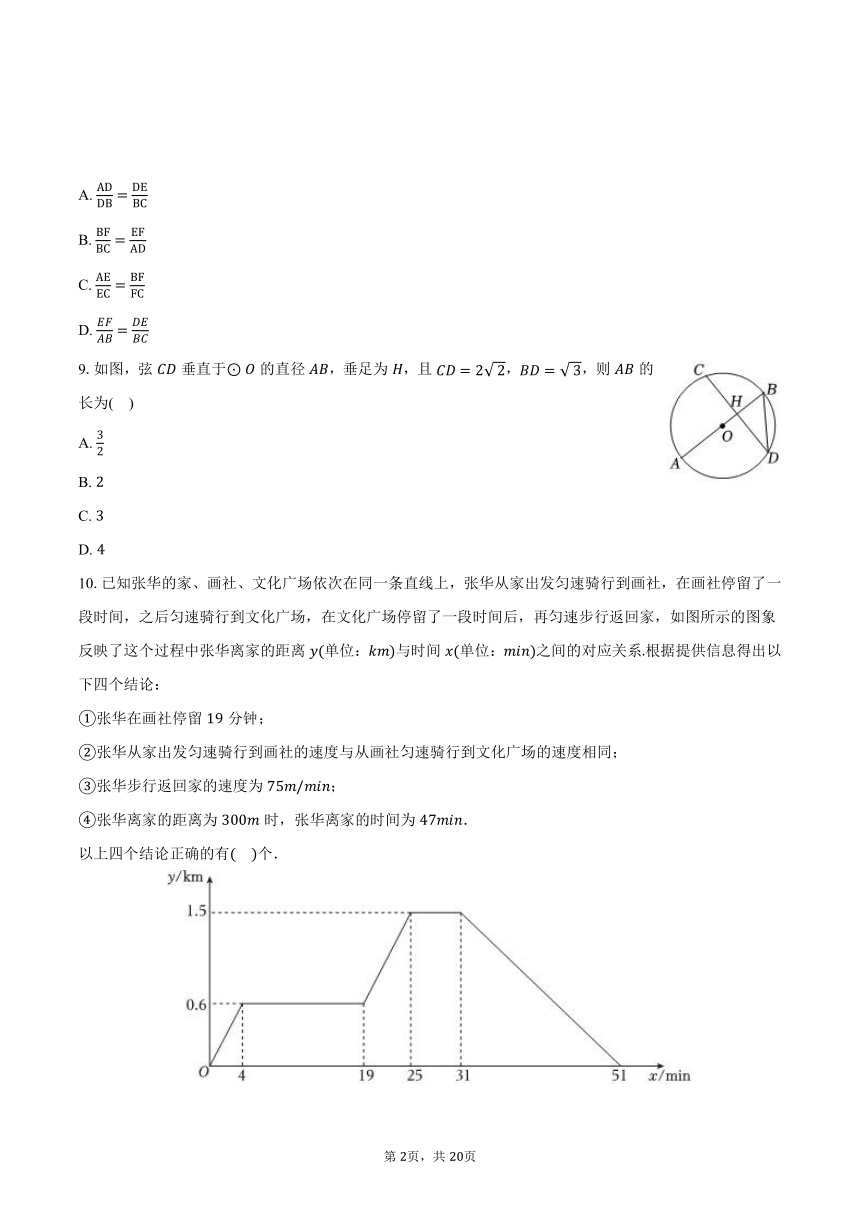 A. $\frac{AD}{DB}=\frac{DE}{BC}$

B. $\frac{BF}{BC}=\frac{EF}{AD}$

C. $\frac{AE}{EC}=\frac{BF}{FC}$

D. $\frac{EF}{AB}=\frac{DE}{BC}$

9. 如图，弦 $CD$ 垂直于$\odot O$ 的直径 $AB$，垂足为 $H$，且 $CD=2\sqrt{2}$，$BD=\sqrt{3}$，则 $AB$ 的长为(　)

C
B
H
O
A
D

A. $\frac{3}{2}$

B. 2

C. 3

D. 4

10. 已知张华的家、画社、文化广场依次在同一条直线上，张华从家出发匀速骑行到画社，在画社停留了一段时间，之后匀速骑行到文化广场，在文化广场停留了一段时间后，再匀速步行返回家，如图所示的图象反映了这个过程中张华离家的距离 $y$(单位：$km$)与时间 $x$(单位：$min$)之间的对应关系.根据提供信息得出以下四个结论：

①张华在画社停留 19 分钟；

②张华从家出发匀速骑行到画社的速度与从画社匀速骑行到文化广场的速度相同；

③张华步行返回家的速度为 $75m/min$；

④张华离家的距离为 $300m$ 时，张华离家的时间为 $47min$.

以上四个结论正确的有(　)个.

y/km
1.5
0.6
O
4
19
25
31
51
x/min

第 2页，共 20页